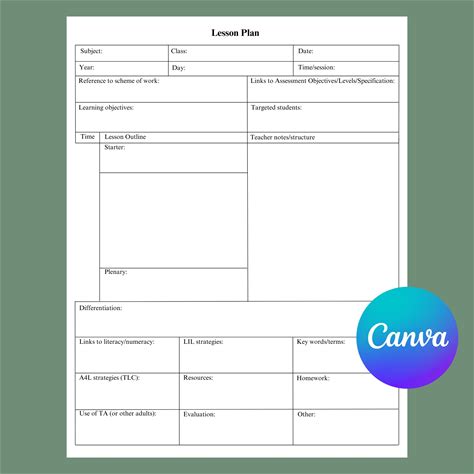 Lesson Plan

| Subject: | Class: | Date: |
|---|---|---|
| Year: | Day: | Time/session: |

| Reference to scheme of work: | Links to Assessment Objectives/Levels/Specification: |
|---|---|
| Learning objectives: | Targeted students: |

| Time | Lesson Outline | Teacher notes/structure |
|---|---|---|
| | Starter: | |
| | | |
| | Plenary: | |

Differentiation:

| Links to literacy/numeracy: | LIL strategies: | Key words/terms: |
|---|---|---|
| A4L strategies (TLC): | Resources: | Homework: |
| Use of TA (or other adults): | Evaluation: | Other: |

Canva